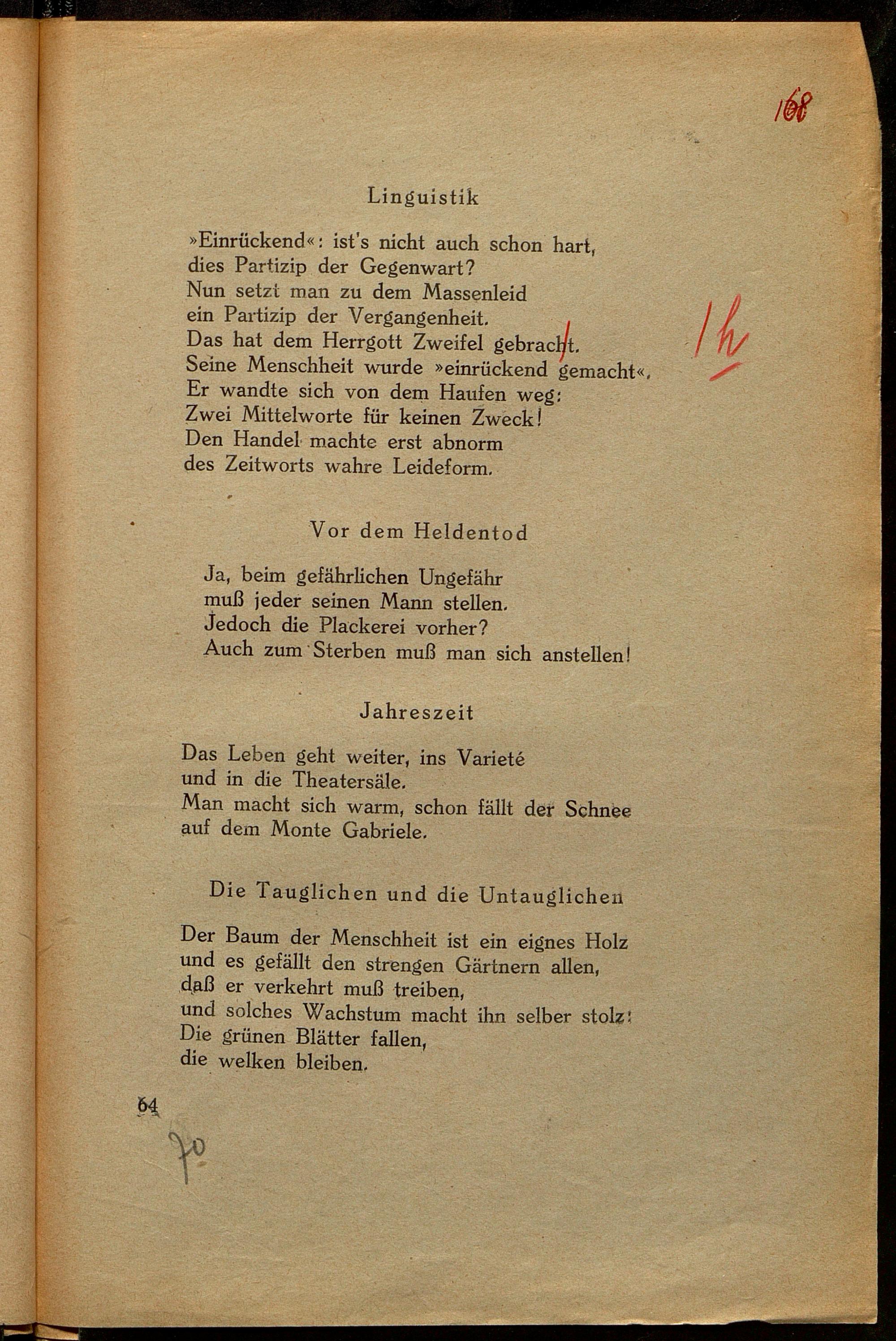 168

Linguistik

»Einrückend«: ist's nicht auch schon hart,
dies Partizip der Gegenwart?
Nun setzt man zu dem Massenleid
ein Partizip der Vergangenheit.
Das hat dem Herrgott Zweifel gebracht.
Seine Menschheit wurde »einrückend gemacht«.
Er wandte sich von dem Haufen weg:
Zwei Mittelworte für keinen Zweck!
Den Handel machte erst abnorm
des Zeitworts wahre Leideform.

/h

Vor dem Heldentod

Ja, beim gefährlichen Ungefähr
muß jeder seinen Mann stellen.
Jedoch die Plackerei vorher?
Auch zum Sterben muß man sich anstellen!

Jahreszeit

Das Leben geht weiter, ins Varieté
und in die Theatersäle.
Man macht sich warm, schon fällt der Schnee
auf dem Monte Gabriele.

Die Tauglichen und die Untauglichen

Der Baum der Menschheit ist ein eignes Holz
und es gefällt den strengen Gärtnern allen,
daß er verkehrt muß treiben,
und solches Wachstum macht ihn selber stolz:
Die grünen Blätter fallen,
die welken bleiben.

64

70